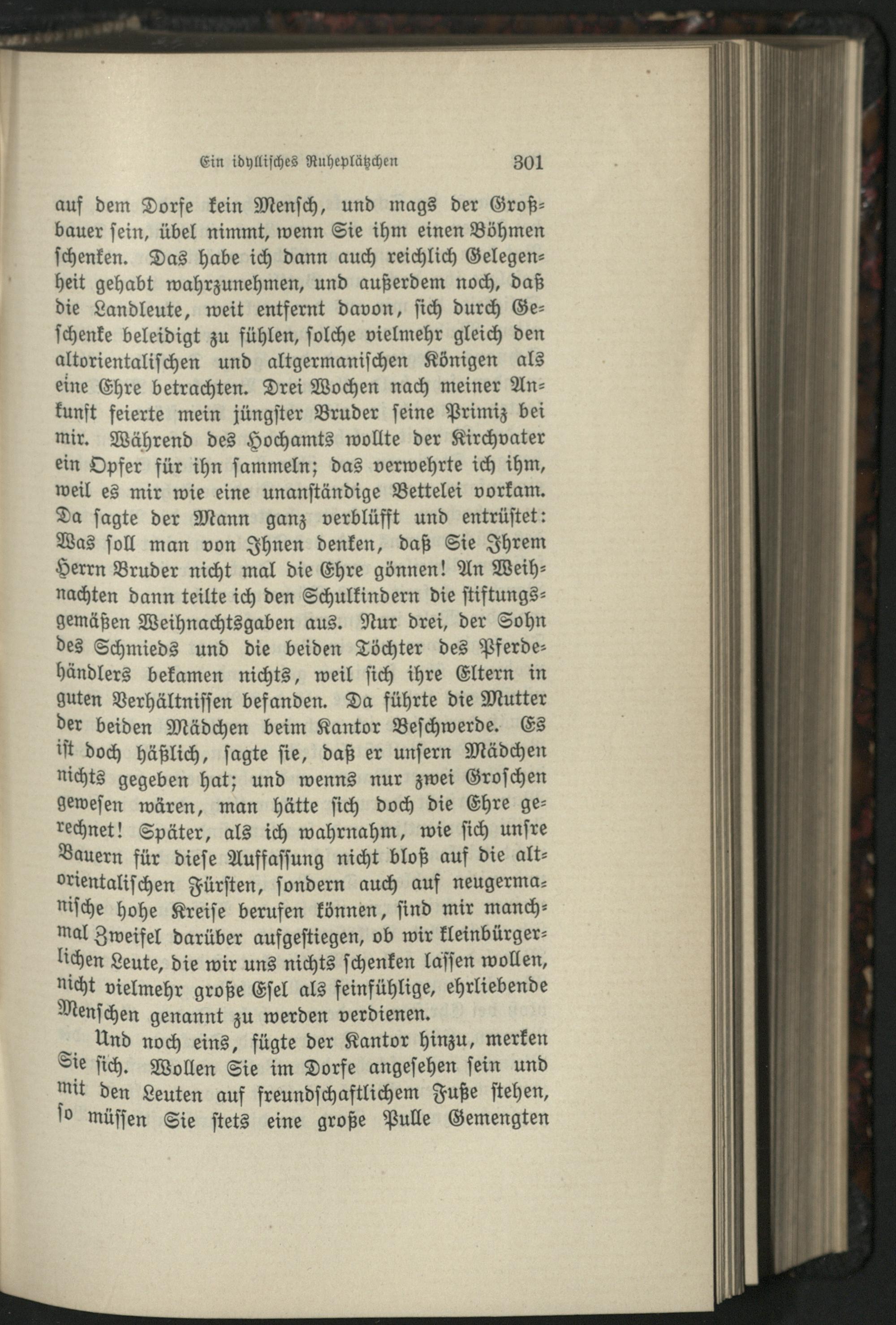 Ein idyllisches Ruheplätzchen 301

auf dem Dorfe kein Mensch, und mags der Großbauer sein, übel nimmt, wenn Sie ihm einen Böhmen schenken. Das habe ich dann auch reichlich Gelegenheit gehabt wahrzunehmen, und außerdem noch, daß die Landleute, weit entfernt davon, sich durch Geschenke beleidigt zu fühlen, solche vielmehr gleich den altorientalischen und altgermanischen Königen als eine Ehre betrachten. Drei Wochen nach meiner Ankunft feierte mein jüngster Bruder seine Primiz bei mir. Während des Hochamts wollte der Kirchvater ein Opfer für ihn sammeln; das verwehrte ich ihm, weil es mir wie eine unanständige Bettelei vorkam. Da sagte der Mann ganz verblüfft und entrüstet: Was soll man von Ihnen denken, daß Sie Ihrem Herrn Bruder nicht mal die Ehre gönnen! An Weihnachten dann teilte ich den Schulkindern die stiftungsgemäßen Weihnachtsgaben aus. Nur drei, der Sohn des Schmieds und die beiden Töchter des Pferdehändlers bekamen nichts, weil sich ihre Eltern in guten Verhältnissen befanden. Da führte die Mutter der beiden Mädchen beim Kantor Beschwerde. Es ist doch häßlich, sagte sie, daß er unsern Mädchen nichts gegeben hat; und wenns nur zwei Groschen gewesen wären, man hätte sich doch die Ehre gerechnet! Später, als ich wahrnahm, wie sich unsre Bauern für diese Auffassung nicht bloß auf die altorientalischen Fürsten, sondern auch auf neugermanische hohe Kreise berufen können, sind mir manchmal Zweifel darüber aufgestiegen, ob wir kleinbürgerlichen Leute, die wir uns nichts schenken lassen wollen, nicht vielmehr große Esel als feinfühlige, ehrliebende Menschen genannt zu werden verdienen.

Und noch eins, fügte der Kantor hinzu, merken Sie sich. Wollen Sie im Dorfe angesehen sein und mit den Leuten auf freundschaftlichem Fuße stehen, so müssen Sie stets eine große Pulle Gemengten